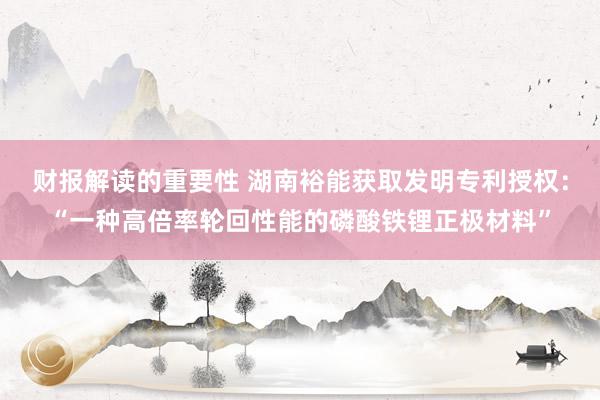 财报解读的重要性 湖南裕能获取发明专利授权：“一种高倍率轮回性能的磷酸铁锂正极材料”